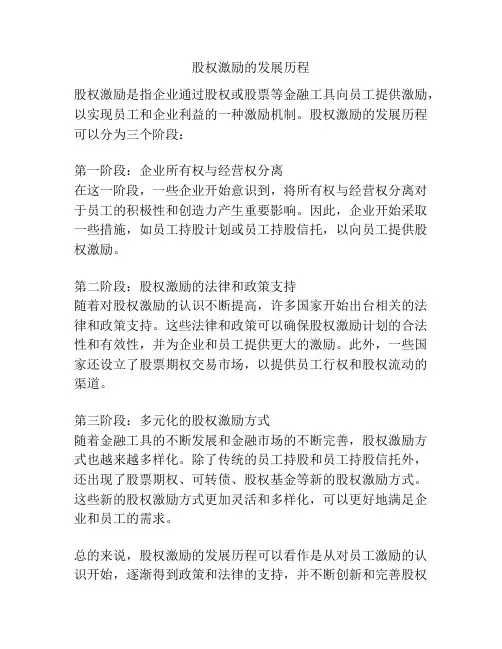 股权激励的发展历程

股权激励是指企业通过股权或股票等金融工具向员工提供激励，以实现员工和企业利益的一种激励机制。股权激励的发展历程可以分为三个阶段：

第一阶段：企业所有权与经营权分离
在这一阶段，一些企业开始意识到，将所有权与经营权分离对于员工的积极性和创造力产生重要影响。因此，企业开始采取一些措施，如员工持股计划或员工持股信托，以向员工提供股权激励。

第二阶段：股权激励的法律和政策支持
随着对股权激励的认识不断提高，许多国家开始出台相关的法律和政策支持。这些法律和政策可以确保股权激励计划的合法性和有效性，并为企业和员工提供更大的激励。此外，一些国家还设立了股票期权交易市场，以提供员工行权和股权流动的渠道。

第三阶段：多元化的股权激励方式
随着金融工具的不断发展和金融市场的不断完善，股权激励方式也越来越多样化。除了传统的员工持股和员工持股信托外，还出现了股票期权、可转债、股权基金等新的股权激励方式。这些新的股权激励方式更加灵活和多样化，可以更好地满足企业和员工的需求。

总的来说，股权激励的发展历程可以看作是从对员工激励的认识开始，逐渐得到政策和法律的支持，并不断创新和完善股权